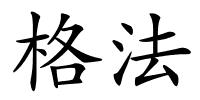 格法